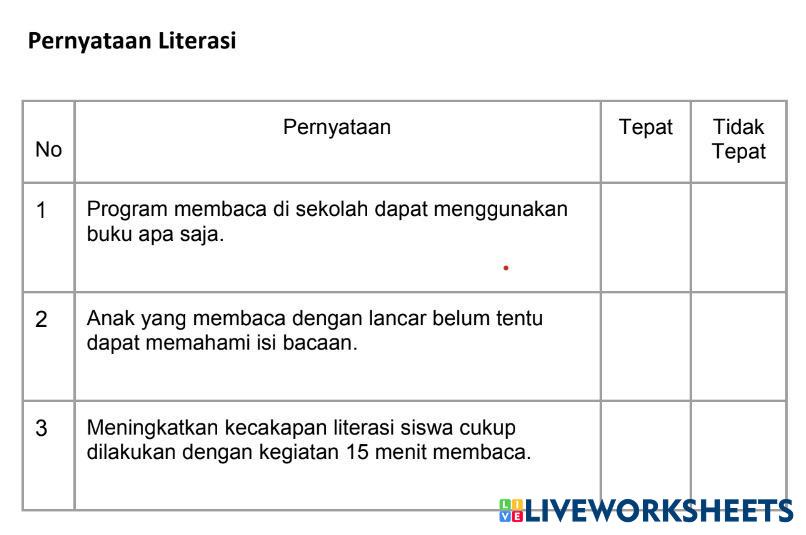 Pernyataan Literasi

| No | Pernyataan | Tepat | Tidak Tepat |
|---|---|---|---|
| 1 | Program membaca di sekolah dapat menggunakan buku apa saja. | | |
| 2 | Anak yang membaca dengan lancar belum tentu dapat memahami isi bacaan. | | |
| 3 | Meningkatkan kecakapan literasi siswa cukup dilakukan dengan kegiatan 15 menit membaca. | | |

LIVEWORKSHEETS